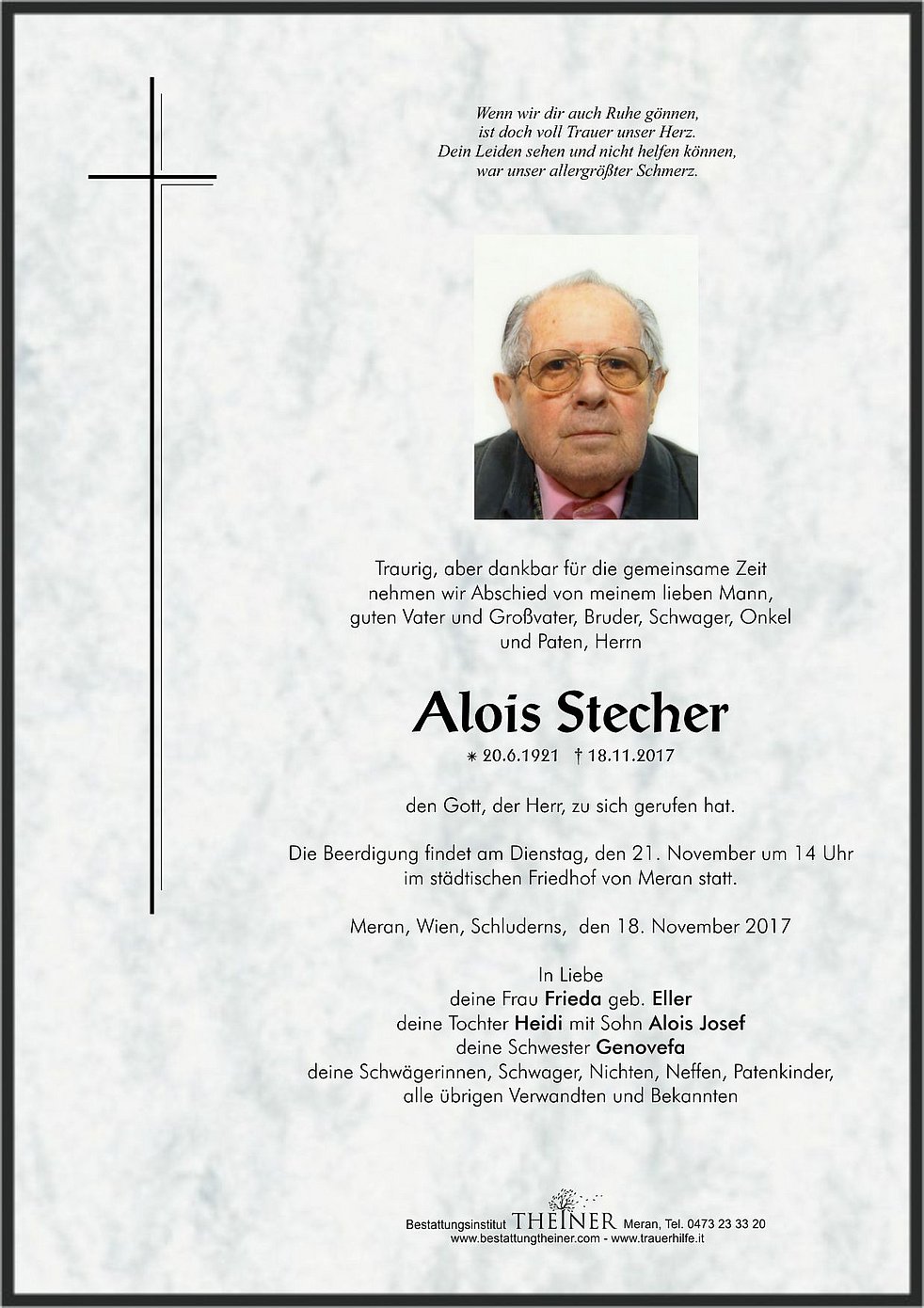 Wenn wir dir auch Ruhe gönnen,
ist doch voll Trauer unser Herz.
Dein Leiden sehen und nicht helfen können,
war unser allergrößter Schmerz.

Traurig, aber dankbar für die gemeinsame Zeit nehmen wir Abschied von meinem lieben Mann, guten Vater und Großvater, Bruder, Schwager, Onkel und Paten, Herrn

Alois Stecher

* 20.6.1921 † 18.11.2017

den Gott, der Herr, zu sich gerufen hat.

Die Beerdigung findet am Dienstag, den 21. November um 14 Uhr im städtischen Friedhof von Meran statt.

Meran, Wien, Schluderns, den 18. November 2017

In Liebe
deine Frau Frieda geb. Eller
deine Tochter Heidi mit Sohn Alois Josef
deine Schwester Genovefa
deine Schwägerinnen, Schwager, Nichten, Neffen, Patenkinder,
alle übrigen Verwandten und Bekannten

Bestattungsinstitut THEINER Meran, Tel. 0473 23 33 20
www.bestattungtheiner.com - www.trauerhilfe.it